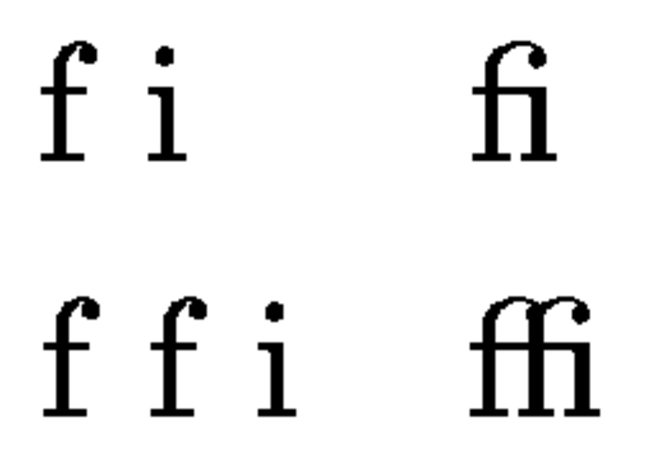 f i fi

f f i ffi